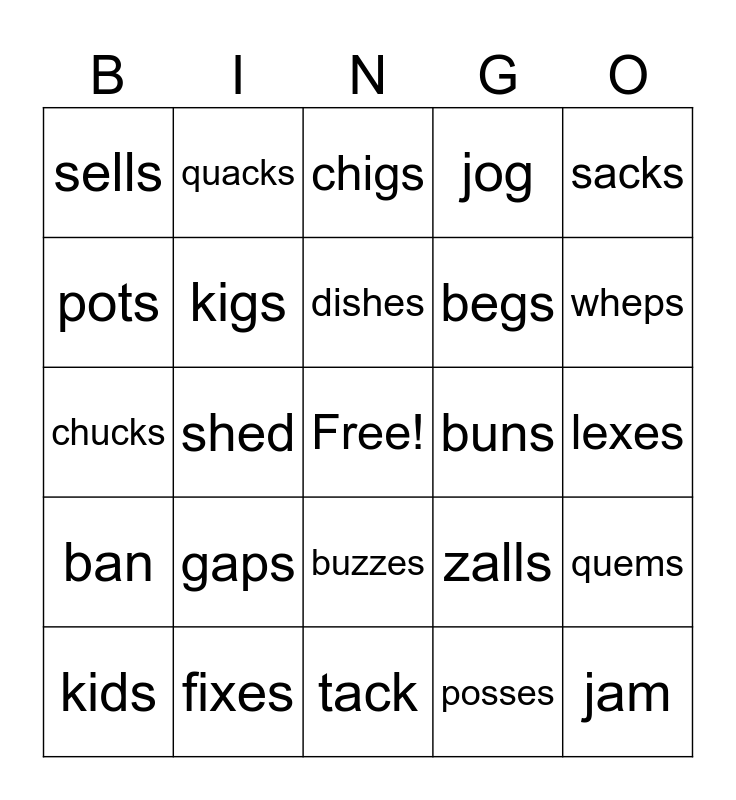 | B | I | N | G | O |
|---|---|---|---|---|
| sells | quacks | chigs | jog | sacks |
| pots | kigs | dishes | begs | wheps |
| chucks | shed | Free! | buns | lexes |
| ban | gaps | buzzes | zalls | quems |
| kids | fixes | tack | posses | jam |